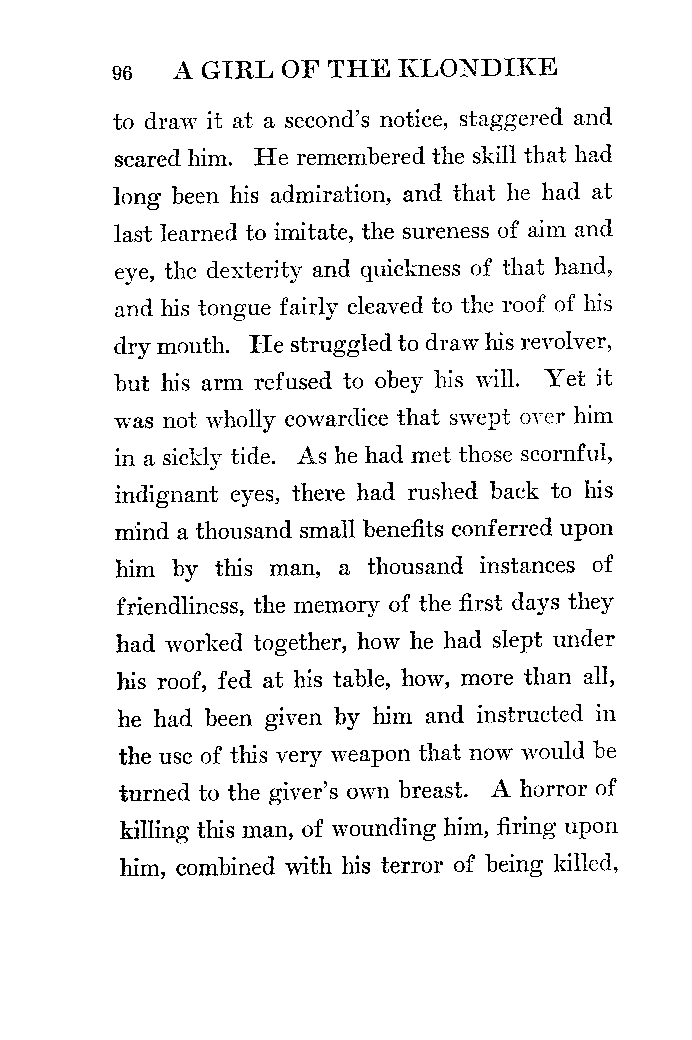 96 A GIRL OF THE KLONDIKE

to draw it at a second's notice, staggered and scared him. He remembered the skill that had long been his admiration, and that he had at last learned to imitate, the sureness of aim and eye, the dexterity and quickness of that hand, and his tongue fairly cleaved to the roof of his dry mouth. He struggled to draw his revolver, but his arm refused to obey his will. Yet it was not wholly cowardice that swept over him in a sickly tide. As he had met those scornful, indignant eyes, there had rushed back to his mind a thousand small benefits conferred upon him by this man, a thousand instances of friendliness, the memory of the first days they had worked together, how he had slept under his roof, fed at his table, how, more than all, he had been given by him and instructed in the use of this very weapon that now would be turned to the giver's own breast. A horror of killing this man, of wounding him, firing upon him, combined with his terror of being killed,